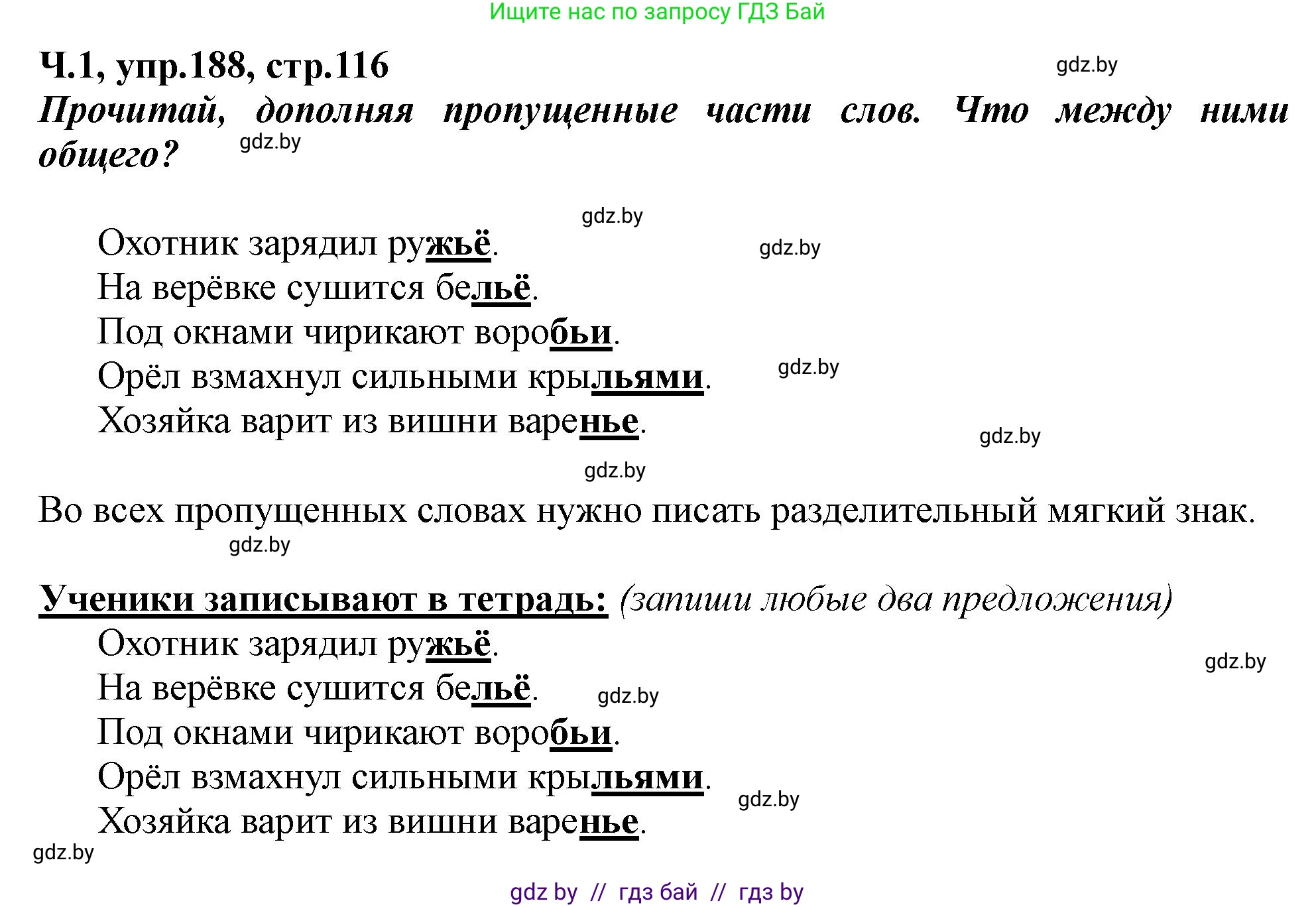 Ищите нас по запросу ГДЗ Бай

Ч.1, упр.188, стр.116

gdz.by

Прочитай, дополняя пропущенные части слов. Что между ними общего?

gdz.by

gdz.by

Охотник зарядил ружьё.

gdz.by

На верёвке сушится бельё.

Под окнами чирикают воробьи.

Орёл взмахнул сильными крыльями.

gdz.by

Хозяйка варит из вишни варенье.

gdz.by

gdz.by

Во всех пропущенных словах нужно писать разделительный мягкий знак.

gdz.by

Ученики записывают в тетрадь: (запиши любые два предложения)

Охотник зарядил ружьё.

gdz.by

На верёвке сушится бельё.

gdz.by

Под окнами чирикают воробьи.

Орёл взмахнул сильными крыльями.

gdz.by

Хозяйка варит из вишни варенье.

gdz.by

gdz by // гдз бай // гдз by